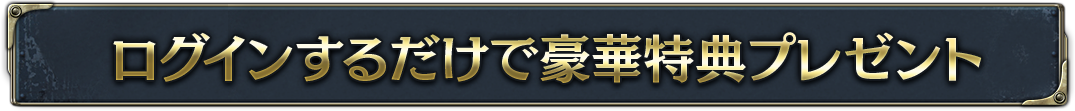 ログインするだけで豪華特典プレゼント